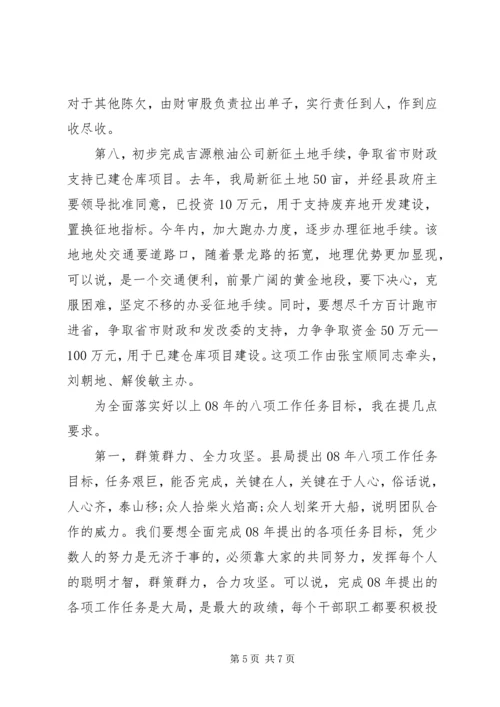 对于其他陈欠，由财审股负责拉出单子，实行责任到人，作到应收尽收。

第八，初步完成吉源粮油公司新征土地手续，争取省市财政支持已建仓库项目。去年，我局新征土地50亩，并经县政府主要领导批准同意，已投资10万元，用于支持废弃地开发建设，置换征地指标。今年内，加大跑办力度，逐步办理征地手续。该地地处交通要道路口，随着景龙路的拓宽，地理优势更加显现，可以说，是一个交通便利，前景广阔的黄金地段，要下决心，克服困难，坚定不移的办妥征地手续。同时，要想尽千方百计跑市进省，争取省市财政和发改委的支持，力争争取资金50万元—100万元，用于已建仓库项目建设。这项工作由张宝顺同志牵头，刘朝地、解俊敏主办。

为全面落实好以上08年的八项工作任务目标，我在提几点要求。

第一，群策群力、全力攻坚。县局提出08年八项工作任务目标，任务艰巨，能否完成，关键在人，关键在于人心，俗话说，人心齐，泰山移;众人拾柴火焰高;众人划桨开大船，说明团队合作的威力。我们要想全面完成08年提出的各项任务目标，凭少数人的努力是无济于事的，必须靠大家的共同努力，发挥每个人的聪明才智，群策群力，合力攻坚。可以说，完成08年提出的各项工作任务是大局，是最大的政绩，每个干部职工都要积极投

第5页 共7页